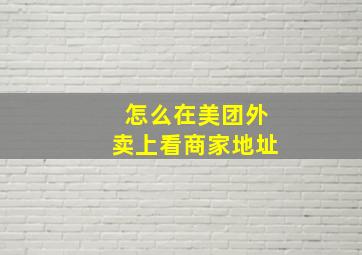 怎么在美团外卖上看商家地址